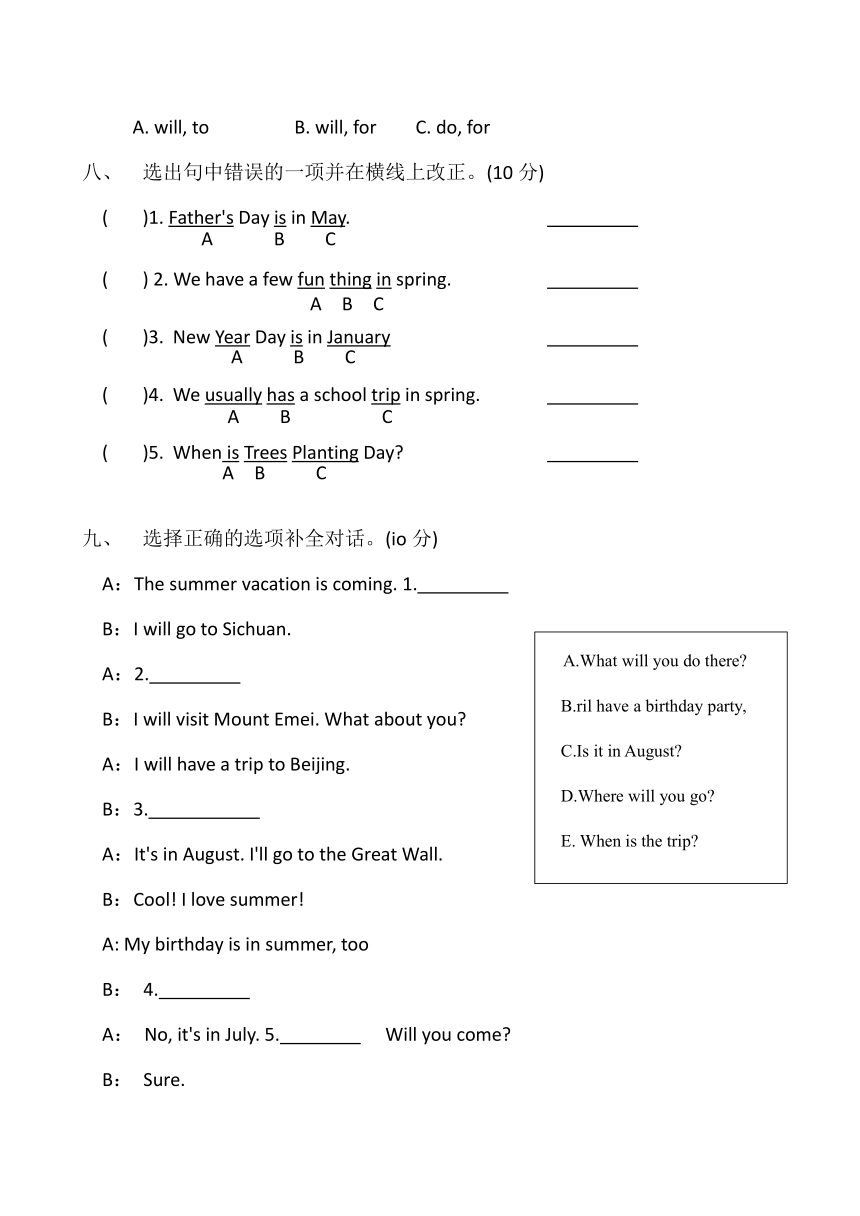 A. will, to B. will, for C. do, for

八、 选出句中错误的一项并在横线上改正。(10 分)

( )1. Father's Day is in May. __________
A B C

( ) 2. We have a few fun thing in spring. __________
A B C

( )3. New Year Day is in January __________
A B C

( )4. We usually has a school trip in spring. __________
A B C

( )5. When is Trees Planting Day? __________
A B C

九、 选择正确的选项补全对话。(io 分)

A：The summer vacation is coming. 1.__________

B：I will go to Sichuan.

A：2.__________

B：I will visit Mount Emei. What about you?

A：I will have a trip to Beijing.

B：3.____________

A：It's in August. I'll go to the Great Wall.

B：Cool! I love summer!

A: My birthday is in summer, too

B： 4.__________

A： No, it's in July. 5._________ Will you come?

B： Sure.

A.What will you do there?

B.ril have a birthday party,

C.Is it in August?

D.Where will you go?

E. When is the trip?